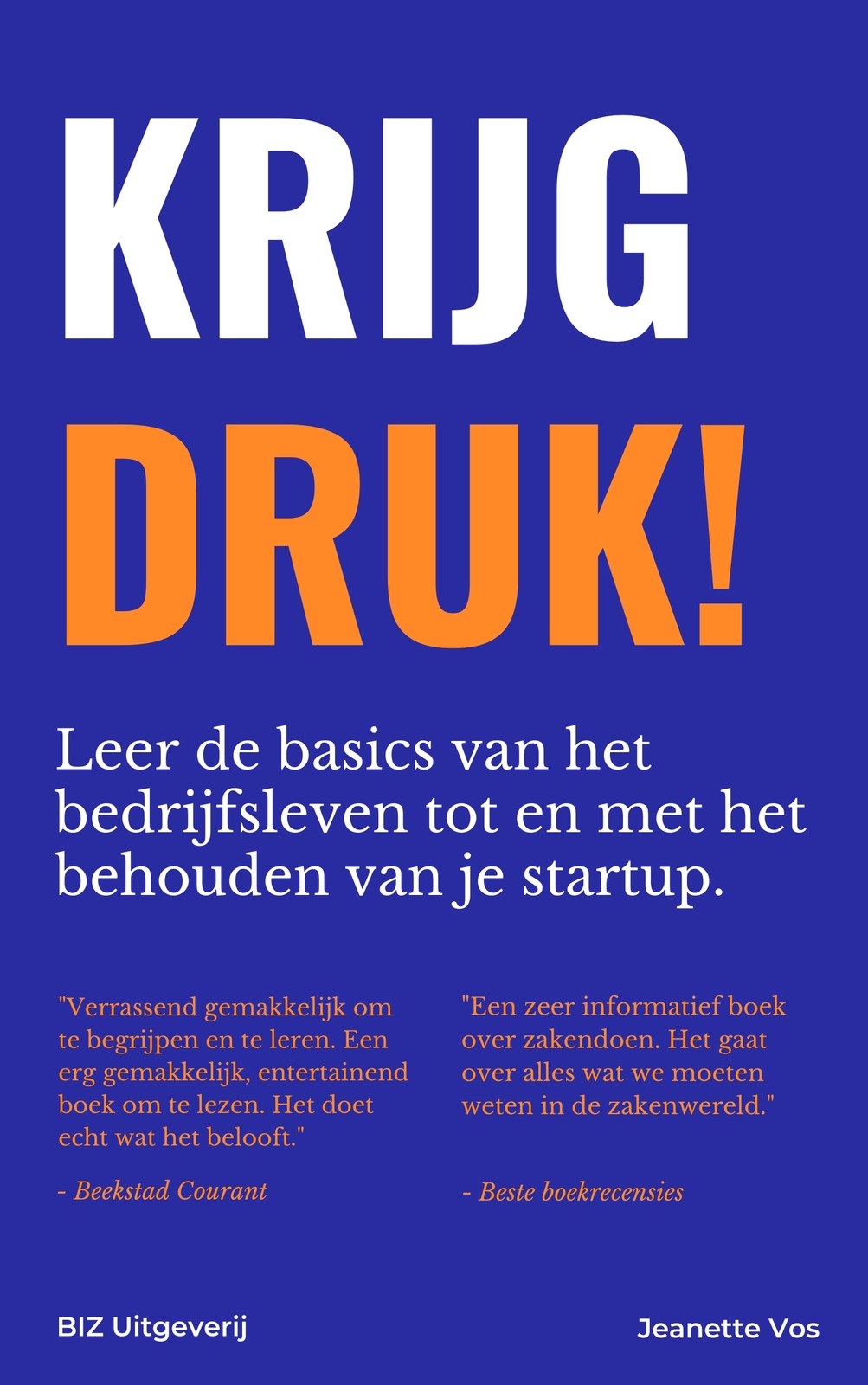 KRIJG
DRUK!

Leer de basics van het bedrijfsleven tot en met het behouden van je startup.

"Verrassend gemakkelijk om te begrijpen en te leren. Een erg gemakkelijk, entertainend boek om te lezen. Het doet echt wat het belooft."

- Beekstad Courant

"Een zeer informatief boek over zakendoen. Het gaat over alles wat we moeten weten in de zakenwereld."

- Beste boekrecensies

BIZ Uitgeverij

Jeanette Vos